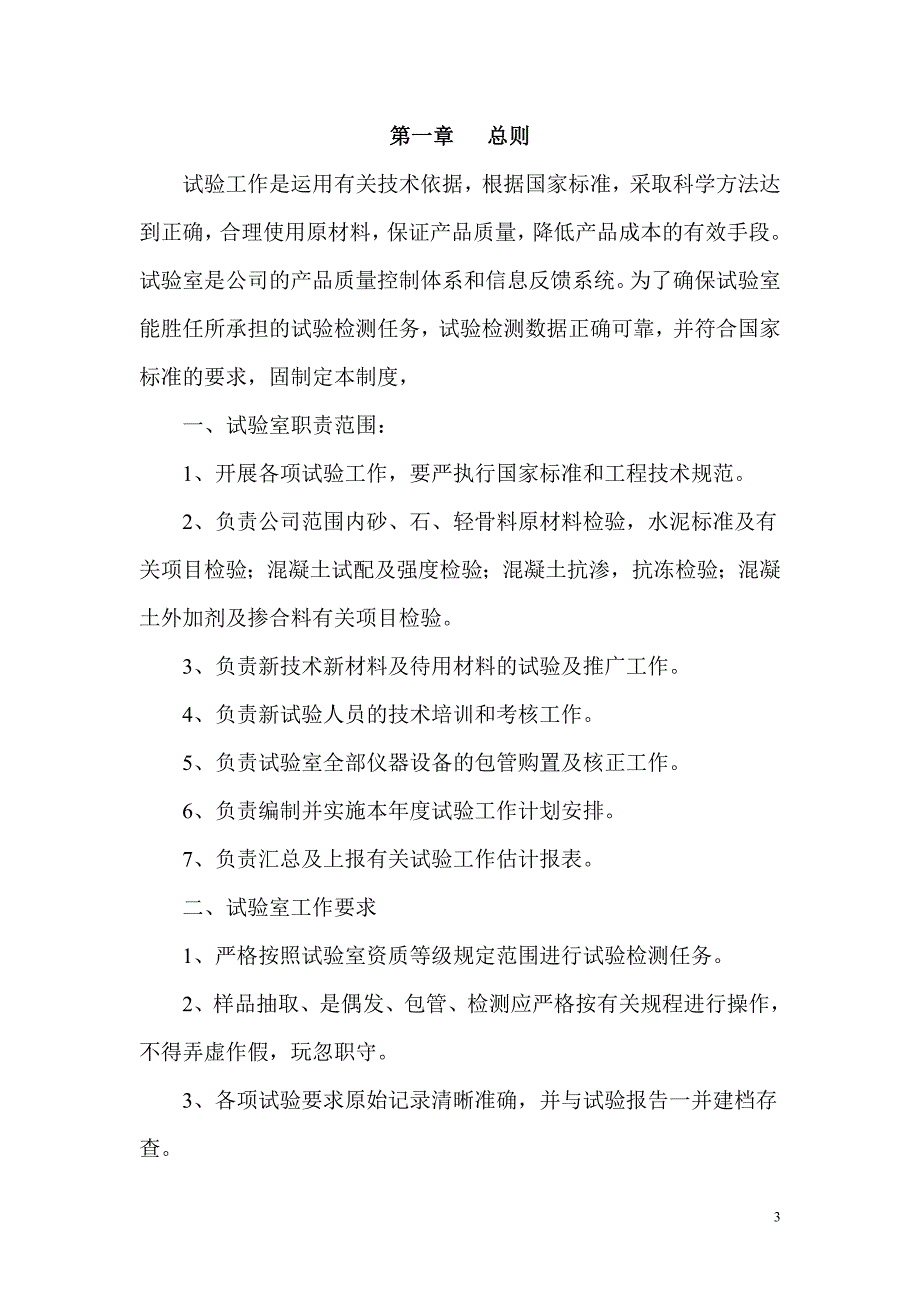 第一章　总则

试验工作是运用有关技术依据，根据国家标准，采取科学方法达到正确，合理使用原材料，保证产品质量，降低产品成本的有效手段。试验室是公司的产品质量控制体系和信息反馈系统。为了确保试验室能胜任所承担的试验检测任务，试验检测数据正确可靠，并符合国家标准的要求，固制定本制度，

一、试验室职责范围：

1、开展各项试验工作，要严执行国家标准和工程技术规范。

2、负责公司范围内砂、石、轻骨料原材料检验，水泥标准及有关项目检验；混凝土试配及强度检验；混凝土抗渗，抗冻检验；混凝土外加剂及掺合料有关项目检验。

3、负责新技术新材料及待用材料的试验及推广工作。

4、负责新试验人员的技术培训和考核工作。

5、负责试验室全部仪器设备的包管购置及核正工作。

6、负责编制并实施本年度试验工作计划安排。

7、负责汇总及上报有关试验工作估计报表。

二、试验室工作要求

1、严格按照试验室资质等级规定范围进行试验检测任务。

2、样品抽取、是偶发、包管、检测应严格按有关规程进行操作，不得弄虚作假，玩忽职守。

3、各项试验要求原始记录清晰准确，并与试验报告一并建档存查。

3